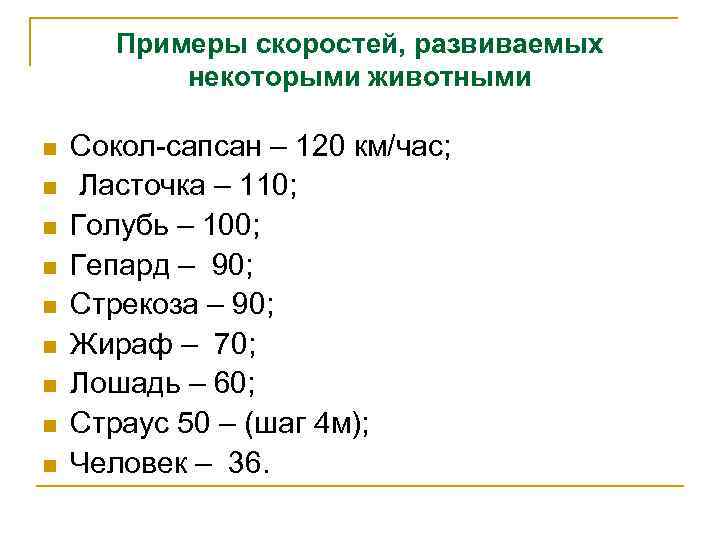 Примеры скоростей, развиваемых некоторыми животными

- Сокол-сапсан – 120 км/час;
- Ласточка – 110;
- Голубь – 100;
- Гепард – 90;
- Стрекоза – 90;
- Жираф – 70;
- Лошадь – 60;
- Страус 50 – (шаг 4м);
- Человек – 36.